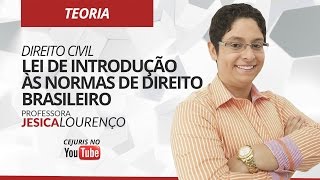 TEORIA

DIREITO CIVIL
LEI DE INTRODUÇÃO ÀS NORMAS DE DIREITO BRASILEIRO

PROFESSORA
JESICALOURENÇO

CEJURIS NO
YouTube